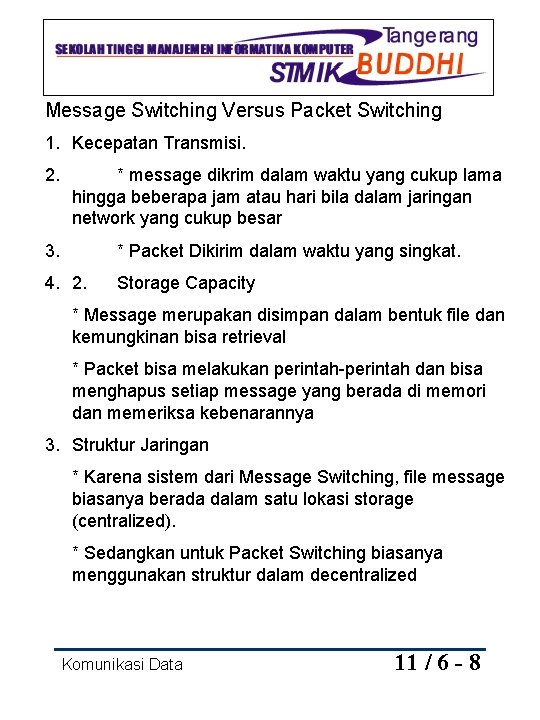 SEKOLAH TINGGI MANAJEMEN INFORMATIKA KOMPUTER
Tangerang
STMIK BUDDHI

Message Switching Versus Packet Switching

1. Kecepatan Transmisi.

2. * message dikrim dalam waktu yang cukup lama hingga beberapa jam atau hari bila dalam jaringan network yang cukup besar

3. * Packet Dikirim dalam waktu yang singkat.

4. 2. Storage Capacity

* Message merupakan disimpan dalam bentuk file dan kemungkinan bisa retrieval

* Packet bisa melakukan perintah-perintah dan bisa menghapus setiap message yang berada di memori dan memeriksa kebenarannya

3. Struktur Jaringan

* Karena sistem dari Message Switching, file message biasanya berada dalam satu lokasi storage (centralized).

* Sedangkan untuk Packet Switching biasanya menggunakan struktur dalam decentralized

Komunikasi Data
11 / 6 - 8